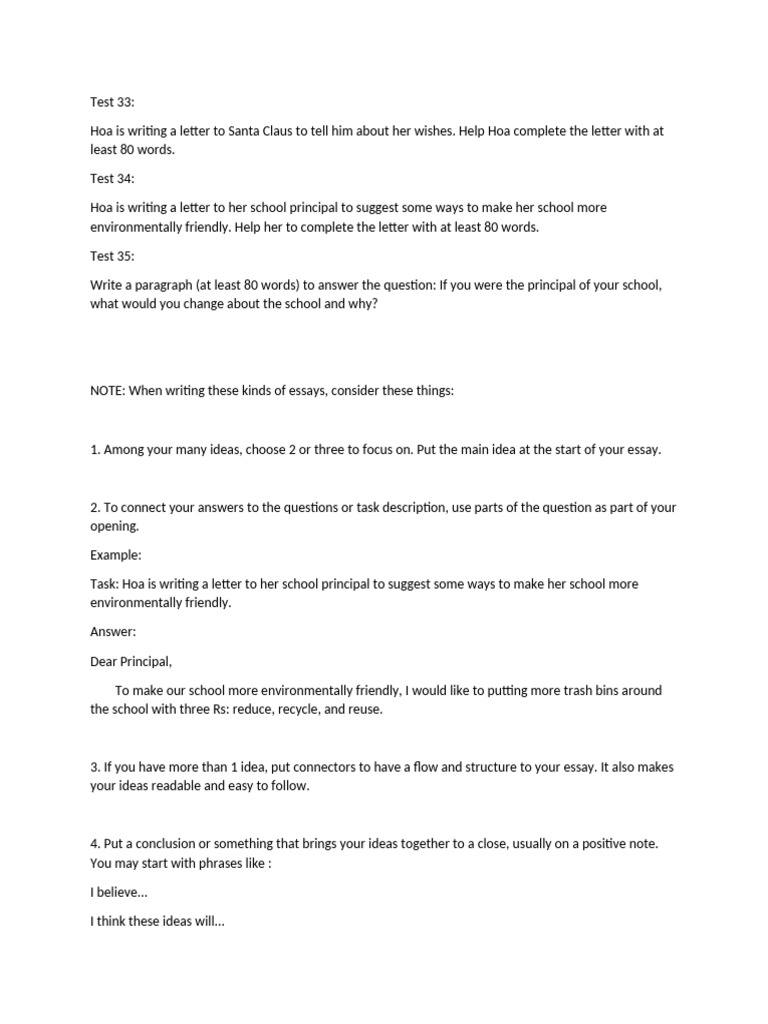 Test 33:

Hoa is writing a letter to Santa Claus to tell him about her wishes. Help Hoa complete the letter with at least 80 words.

Test 34:

Hoa is writing a letter to her school principal to suggest some ways to make her school more environmentally friendly. Help her to complete the letter with at least 80 words.

Test 35:

Write a paragraph (at least 80 words) to answer the question: If you were the principal of your school, what would you change about the school and why?

NOTE: When writing these kinds of essays, consider these things:

1. Among your many ideas, choose 2 or three to focus on. Put the main idea at the start of your essay.

2. To connect your answers to the questions or task description, use parts of the question as part of your opening.

Example:

Task: Hoa is writing a letter to her school principal to suggest some ways to make her school more environmentally friendly.

Answer:

Dear Principal,

To make our school more environmentally friendly, I would like to putting more trash bins around the school with three Rs: reduce, recycle, and reuse.

3. If you have more than 1 idea, put connectors to have a flow and structure to your essay. It also makes your ideas readable and easy to follow.

4. Put a conclusion or something that brings your ideas together to a close, usually on a positive note. You may start with phrases like :

I believe...

I think these ideas will...